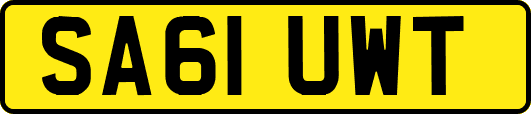 SA61 UWT